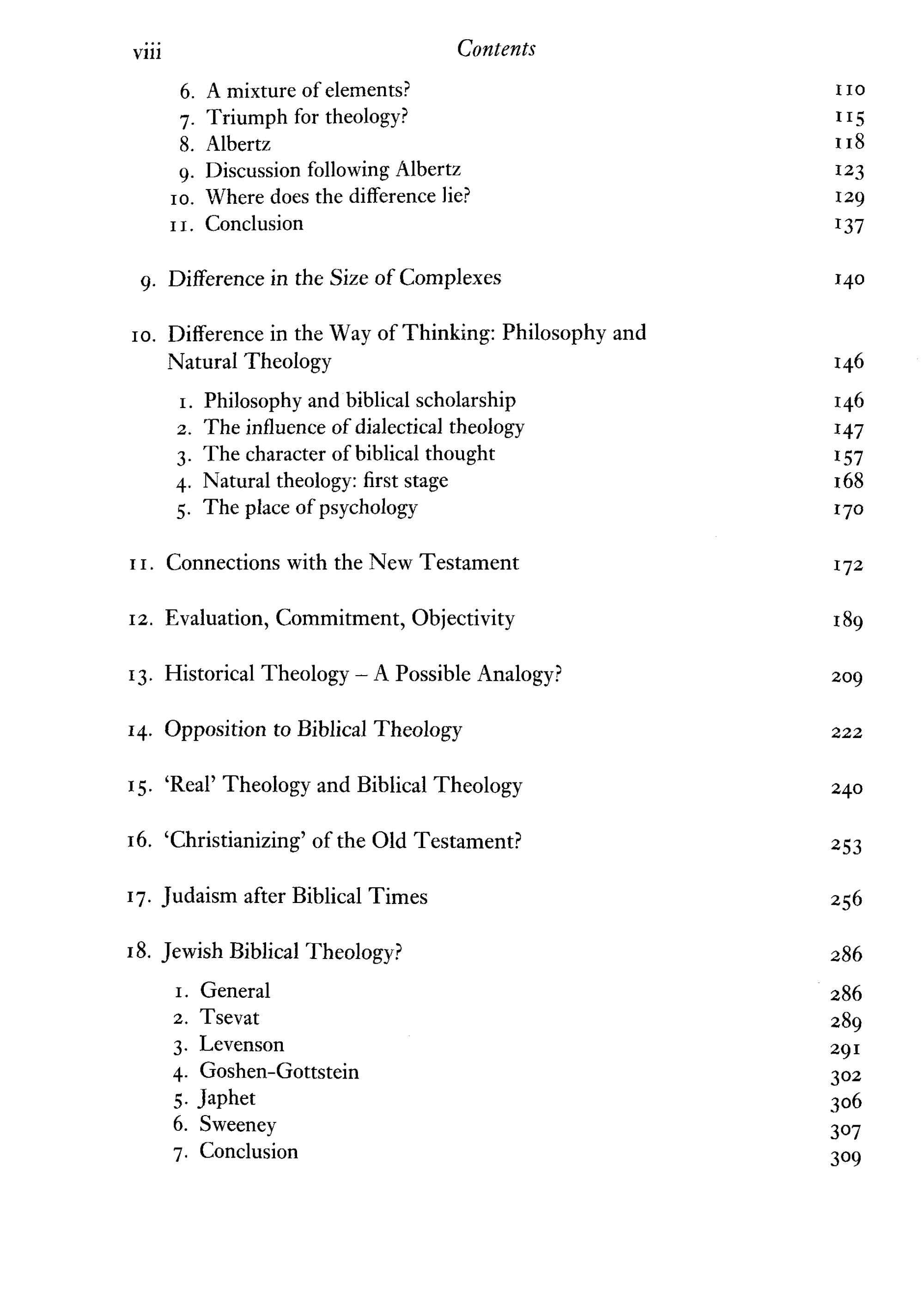 viii Contents

6. A mixture of elements? 110
7. Triumph for theology? 115
8. Albertz 118
9. Discussion following Albertz 123
10. Where does the difference lie? 129
11. Conclusion 137

9. Difference in the Size of Complexes 140

10. Difference in the Way of Thinking: Philosophy and Natural Theology 146

1. Philosophy and biblical scholarship 146
2. The influence of dialectical theology 147
3. The character of biblical thought 157
4. Natural theology: first stage 168
5. The place of psychology 170

11. Connections with the New Testament 172

12. Evaluation, Commitment, Objectivity 189

13. Historical Theology – A Possible Analogy? 209

14. Opposition to Biblical Theology 222

15. 'Real' Theology and Biblical Theology 240

16. 'Christianizing' of the Old Testament? 253

17. Judaism after Biblical Times 256

18. Jewish Biblical Theology? 286

1. General 286
2. Tsevat 289
3. Levenson 291
4. Goshen-Gottstein 302
5. Japhet 306
6. Sweeney 307
7. Conclusion 309